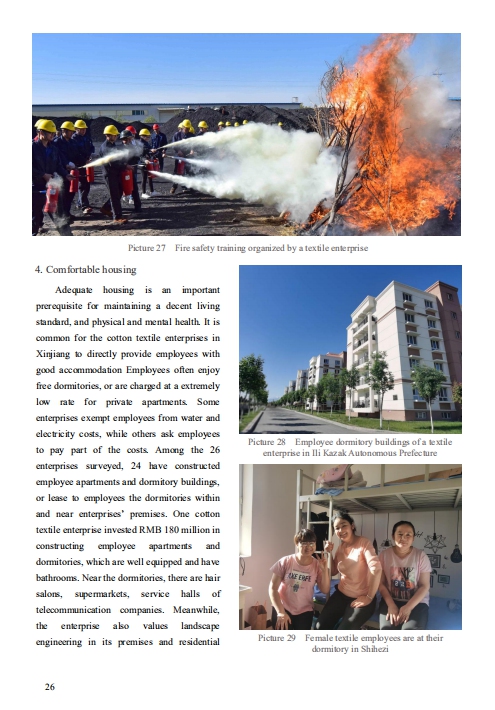 Picture 27 Fire safety training organized by a textile enterprise

4. Comfortable housing

Adequate housing is an important prerequisite for maintaining a decent living standard, and physical and mental health. It is common for the cotton textile enterprises in Xinjiang to directly provide employees with good accommodation Employees often enjoy free dormitories, or are charged at a extremely low rate for private apartments. Some enterprises exempt employees from water and electricity costs, while others ask employees to pay part of the costs. Among the 26 enterprises surveyed, 24 have constructed employee apartments and dormitory buildings, or lease to employees the dormitories within and near enterprises' premises. One cotton textile enterprise invested RMB 180 million in constructing employee apartments and dormitories, which are well equipped and have bathrooms. Near the dormitories, there are hair salons, supermarkets, service halls of telecommunication companies. Meanwhile, the enterprise also values landscape engineering in its premises and residential

Picture 28 Employee dormitory buildings of a textile enterprise in Ili Kazak Autonomous Prefecture

Picture 29 Female textile employees are at their dormitory in Shihezi

26